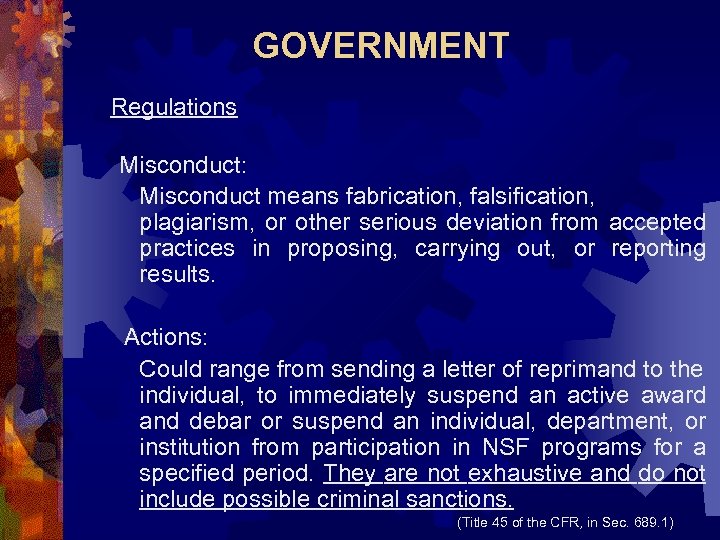 GOVERNMENT

Regulations

Misconduct:

Misconduct means fabrication, falsification, plagiarism, or other serious deviation from accepted practices in proposing, carrying out, or reporting results.

Actions:

Could range from sending a letter of reprimand to the individual, to immediately suspend an active award and debar or suspend an individual, department, or institution from participation in NSF programs for a specified period. They are not exhaustive and do not include possible criminal sanctions.

(Title 45 of the CFR, in Sec. 689.1)